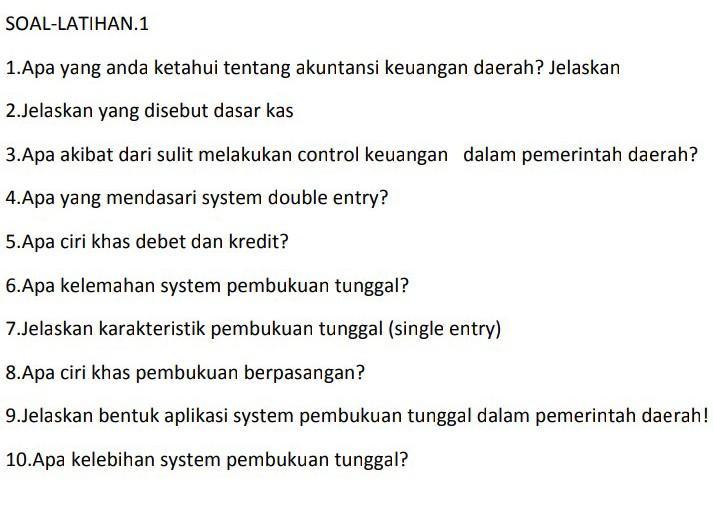 SOAL-LATIHAN.1

1.Apa yang anda ketahui tentang akuntansi keuangan daerah? Jelaskan

2.Jelaskan yang disebut dasar kas

3.Apa akibat dari sulit melakukan control keuangan dalam pemerintah daerah?

4.Apa yang mendasari system double entry?

5.Apa ciri khas debet dan kredit?

6.Apa kelemahan system pembukuan tunggal?

7.Jelaskan karakteristik pembukuan tunggal (single entry)

8.Apa ciri khas pembukuan berpasangan?

9.Jelaskan bentuk aplikasi system pembukuan tunggal dalam pemerintah daerah!

10.Apa kelebihan system pembukuan tunggal?